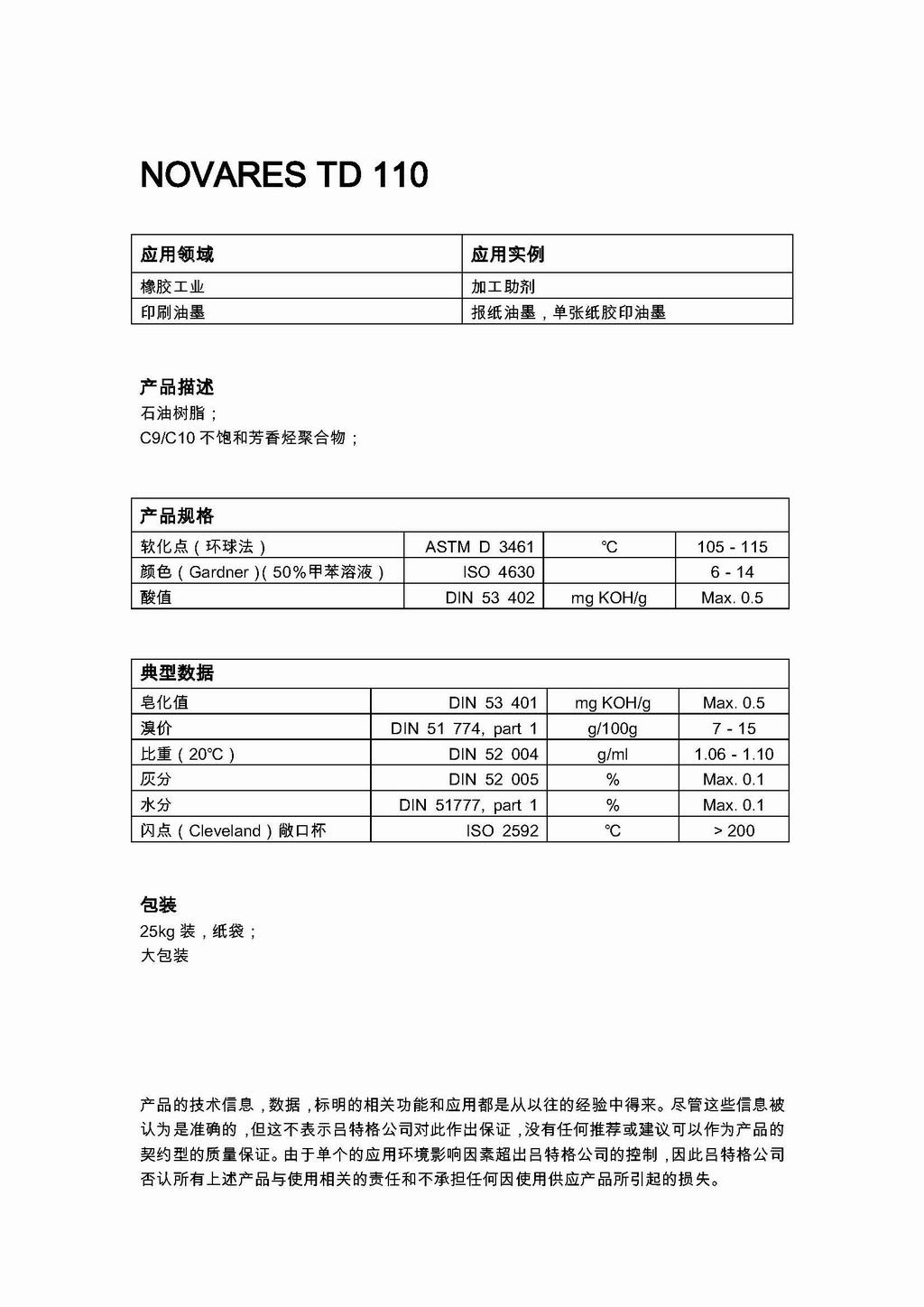 NOVARES TD 110

| 应用领域 | 应用实例 |
|---|---|
| 橡胶工业 | 加工助剂 |
| 印刷油墨 | 报纸油墨，单张纸胶印油墨 |

产品描述
石油树脂；
C9/C10 不饱和芳香烃聚合物；

| 产品规格 | | | |
|---|---|---|---|
| 软化点（环球法） | ASTM D 3461 | ℃ | 105 - 115 |
| 颜色（Gardner）(50%甲苯溶液） | ISO 4630 | | 6 - 14 |
| 酸值 | DIN 53 402 | mg KOH/g | Max. 0.5 |

| 典型数据 | | | |
|---|---|---|---|
| 皂化值 | DIN 53 401 | mg KOH/g | Max. 0.5 |
| 溴价 | DIN 51 774, part 1 | g/100g | 7 - 15 |
| 比重（20℃） | DIN 52 004 | g/ml | 1.06 - 1.10 |
| 灰分 | DIN 52 005 | % | Max. 0.1 |
| 水分 | DIN 51777, part 1 | % | Max. 0.1 |
| 闪点（Cleveland）敞口杯 | ISO 2592 | ℃ | > 200 |

包装
25kg 装，纸袋；
大包装

产品的技术信息，数据，标明的相关功能和应用都是从以往的经验中得来。尽管这些信息被认为是准确的，但这不表示吕特格公司对此作出保证，没有任何推荐或建议可以作为产品的契约型的质量保证。由于单个的应用环境影响因素超出吕特格公司的控制，因此吕特格公司否认所有上述产品与使用相关的责任和不承担任何因使用供应产品所引起的损失。